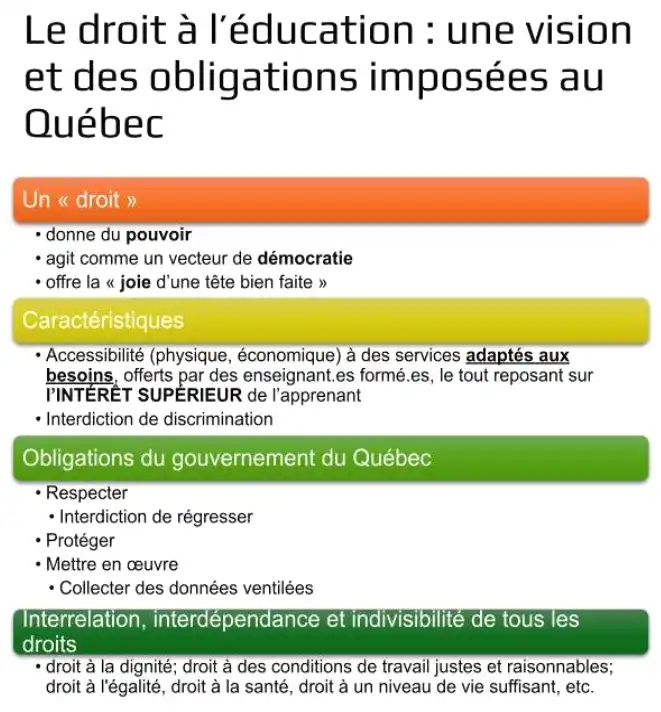 Le droit à l'éducation : une vision et des obligations imposées au Québec

Un « droit »

• donne du pouvoir
• agit comme un vecteur de démocratie
• offre la « joie d'une tête bien faite »

Caractéristiques

• Accessibilité (physique, économique) à des services adaptés aux besoins, offerts par des enseignant.es formé.es, le tout reposant sur l'INTÉRÊT SUPÉRIEUR de l'apprenant
• Interdiction de discrimination

Obligations du gouvernement du Québec

• Respecter
  • Interdiction de régresser
• Protéger
• Mettre en œuvre
  • Collecter des données ventilées

Interrelation, interdépendance et indivisibilité de tous les droits

• droit à la dignité; droit à des conditions de travail justes et raisonnables; droit à l'égalité, droit à la santé, droit à un niveau de vie suffisant, etc.